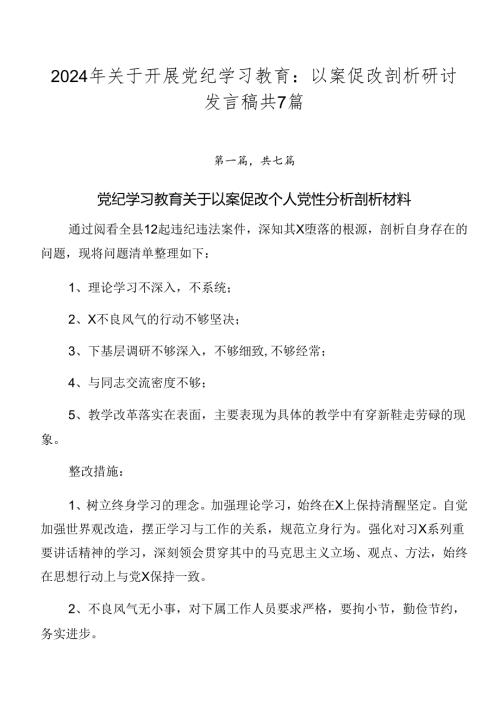 2024年关于开展党纪学习教育：以案促改剖析研讨发言稿共7篇

第一篇，共七篇

党纪学习教育关于以案促改个人党性分析剖析材料

通过阅看全县12起违纪违法案件，深知其X堕落的根源，剖析自身存在的问题，现将问题清单整理如下：

1、理论学习不深入，不系统；

2、X不良风气的行动不够坚决；

3、下基层调研不够深入，不够细致,不够经常；

4、与同志交流密度不够；

5、教学改革落实在表面，主要表现为具体的教学中有穿新鞋走劳碌的现象。

整改措施：

1、树立终身学习的理念。加强理论学习，始终在X上保持清醒坚定。自觉加强世界观改造，摆正学习与工作的关系，规范立身行为。强化对习X系列重要讲话精神的学习，深刻领会贯穿其中的马克思主义立场、观点、方法，始终在思想行动上与党X保持一致。

2、不良风气无小事，对下属工作人员要求严格，要拘小节，勤俭节约，务实进步。